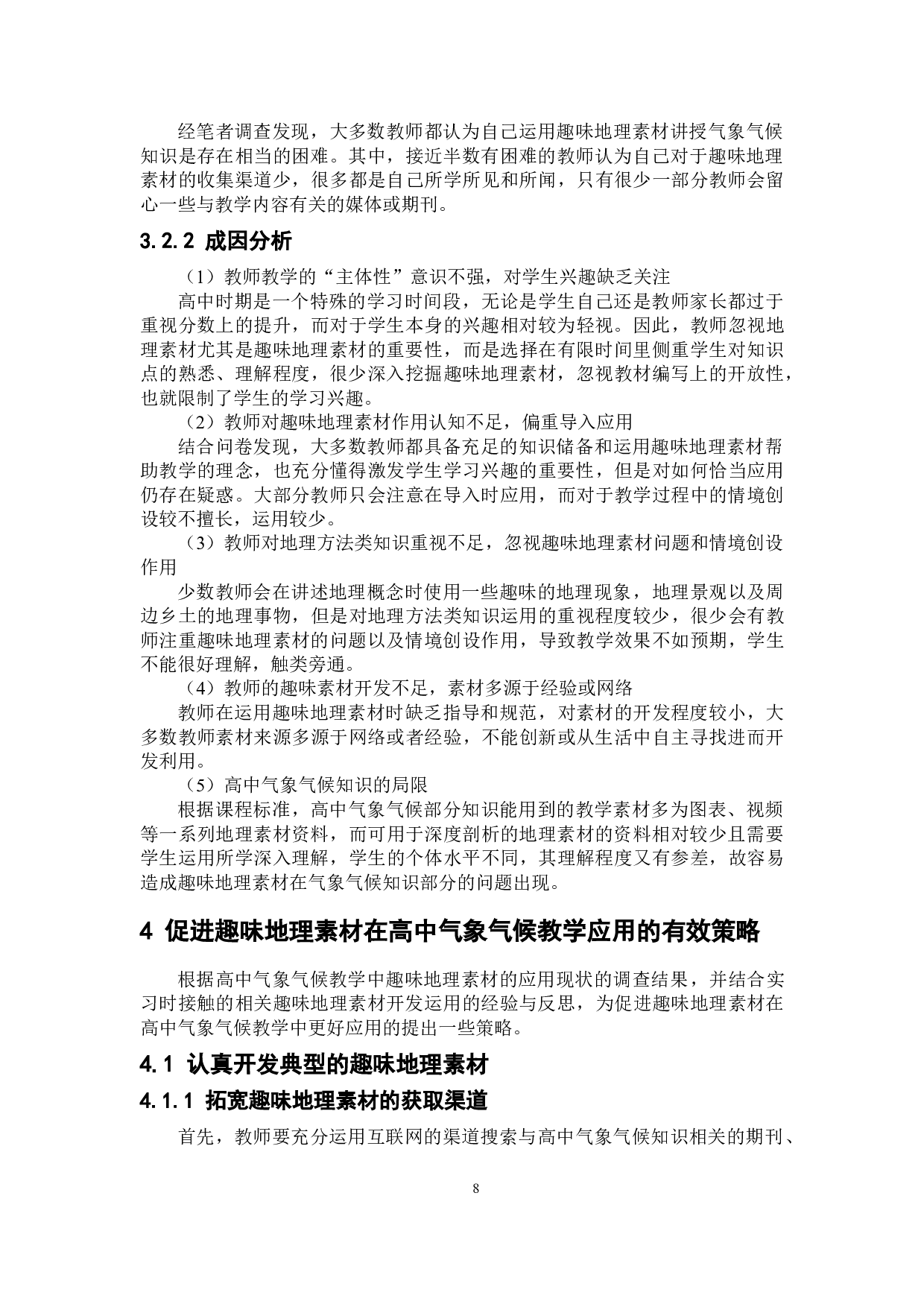 经笔者调查发现，大多数教师都认为自己运用趣味地理素材讲授气象气候知识是存在相当的困难。其中，接近半数有困难的教师认为自己对于趣味地理素材的收集渠道少，很多都是自己所学所见和所闻，只有很少一部分教师会留心一些与教学内容有关的媒体或期刊。

3.2.2 成因分析

（1）教师教学的“主体性”意识不强，对学生兴趣缺乏关注

高中时期是一个特殊的学习时间段，无论是学生自己还是教师家长都过于重视分数上的提升，而对于学生本身的兴趣相对较为轻视。因此，教师忽视地理素材尤其是趣味地理素材的重要性，而是选择在有限时间里侧重学生对知识点的熟悉、理解程度，很少深入挖掘趣味地理素材，忽视教材编写上的开放性，也就限制了学生的学习兴趣。

（2）教师对趣味地理素材作用认知不足，偏重导入应用

结合问卷发现，大多数教师都具备充足的知识储备和运用趣味地理素材帮助教学的理念，也充分懂得激发学生学习兴趣的重要性，但是对如何恰当应用仍存在疑惑。大部分教师只会注意在导入时应用，而对于教学过程中的情境创设较不擅长，运用较少。

（3）教师对地理方法类知识重视不足，忽视趣味地理素材问题和情境创设作用

少数教师会在讲述地理概念时使用一些趣味的地理现象，地理景观以及周边乡土的地理事物，但是对地理方法类知识运用的重视程度较少，很少会有教师注重趣味地理素材的问题以及情境创设作用，导致教学效果不如预期，学生不能很好理解，触类旁通。

（4）教师的趣味素材开发不足，素材多源于经验或网络

教师在运用趣味地理素材时缺乏指导和规范，对素材的开发程度较小，大多数教师素材来源多源于网络或者经验，不能创新或从生活中自主寻找进而开发利用。

（5）高中气象气候知识的局限

根据课程标准，高中气象气候部分知识能用到的教学素材多为图表、视频等一系列地理素材资料，而可用于深度剖析的地理素材的资料相对较少且需要学生运用所学深入理解，学生的个体水平不同，其理解程度又有参差，故容易造成趣味地理素材在气象气候知识部分的问题出现。

4 促进趣味地理素材在高中气象气候教学应用的有效策略

根据高中气象气候教学中趣味地理素材的应用现状的调查结果，并结合实习时接触的相关趣味地理素材开发运用的经验与反思，为促进趣味地理素材在高中气象气候教学中更好应用的提出一些策略。

4.1 认真开发典型的趣味地理素材

4.1.1 拓宽趣味地理素材的获取渠道

首先，教师要充分运用互联网的渠道搜索与高中气象气候知识相关的期刊、

8